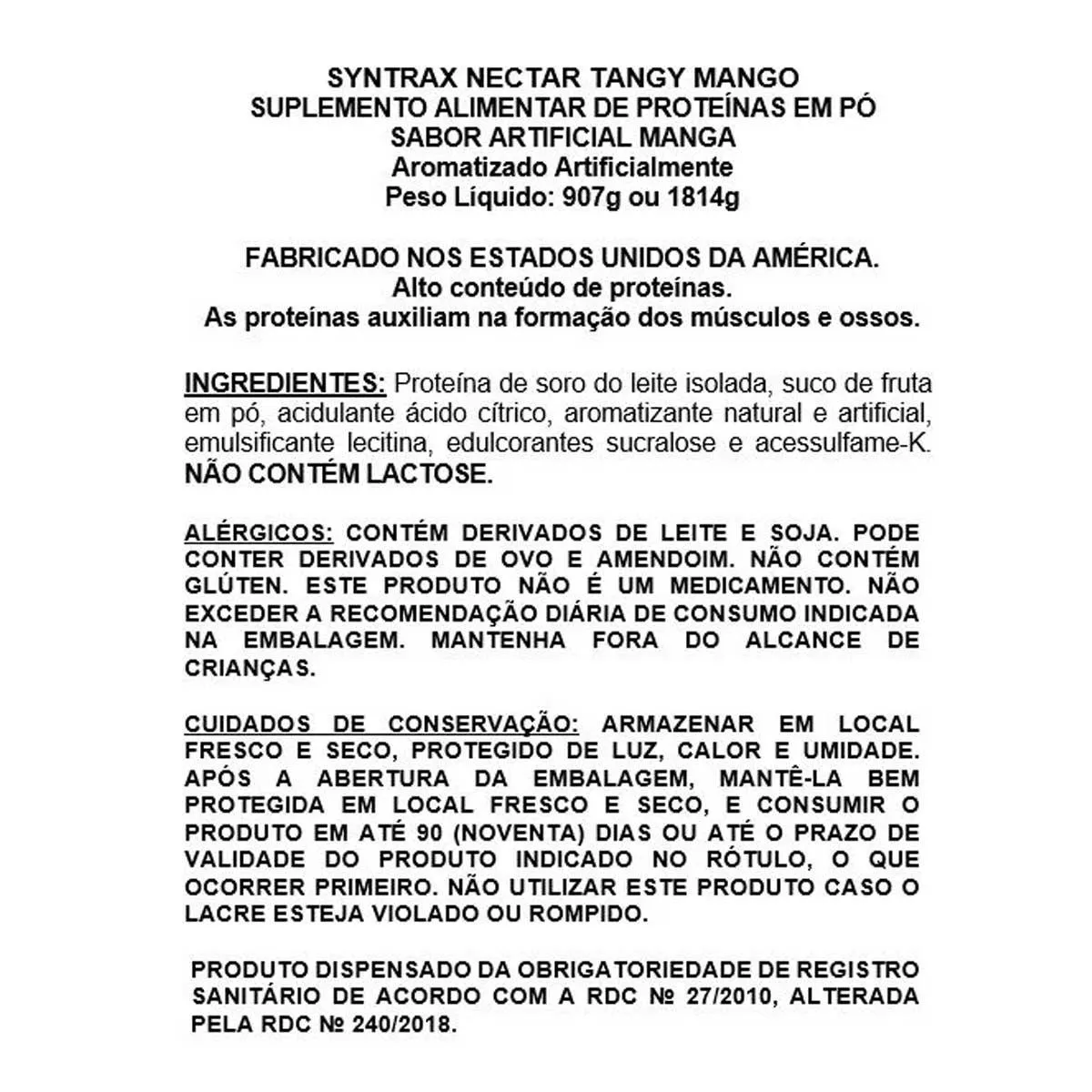 SYNTRAX NECTAR TANGY MANGO
SUPLEMENTO ALIMENTAR DE PROTEÍNAS EM PÓ
SABOR ARTIFICIAL MANGA
Aromatizado Artificialmente
Peso Líquido: 907g ou 1814g

FABRICADO NOS ESTADOS UNIDOS DA AMÉRICA.
Alto conteúdo de proteínas.
As proteínas auxiliam na formação dos músculos e ossos.

INGREDIENTES: Proteína de soro do leite isolada, suco de fruta em pó, acidulante ácido cítrico, aromatizante natural e artificial, emulsificante lecitina, edulcorantes sucralose e acessulfame-K. NÃO CONTÉM LACTOSE.

ALÉRGICOS: CONTÉM DERIVADOS DE LEITE E SOJA. PODE CONTER DERIVADOS DE OVO E AMENDOIM. NÃO CONTÉM GLÚTEN. ESTE PRODUTO NÃO É UM MEDICAMENTO. NÃO EXCEDER A RECOMENDAÇÃO DIÁRIA DE CONSUMO INDICADA NA EMBALAGEM. MANTENHA FORA DO ALCANCE DE CRIANÇAS.

CUIDADOS DE CONSERVAÇÃO: ARMAZENAR EM LOCAL FRESCO E SECO, PROTEGIDO DE LUZ, CALOR E UMIDADE. APÓS A ABERTURA DA EMBALAGEM, MANTÊ-LA BEM PROTEGIDA EM LOCAL FRESCO E SECO, E CONSUMIR O PRODUTO EM ATÉ 90 (NOVENTA) DIAS OU ATÉ O PRAZO DE VALIDADE DO PRODUTO INDICADO NO RÓTULO, O QUE OCORRER PRIMEIRO. NÃO UTILIZAR ESTE PRODUTO CASO O LACRE ESTEJA VIOLADO OU ROMPIDO.

PRODUTO DISPENSADO DA OBRIGATORIEDADE DE REGISTRO SANITÁRIO DE ACORDO COM A RDC № 27/2010, ALTERADA PELA RDC № 240/2018.